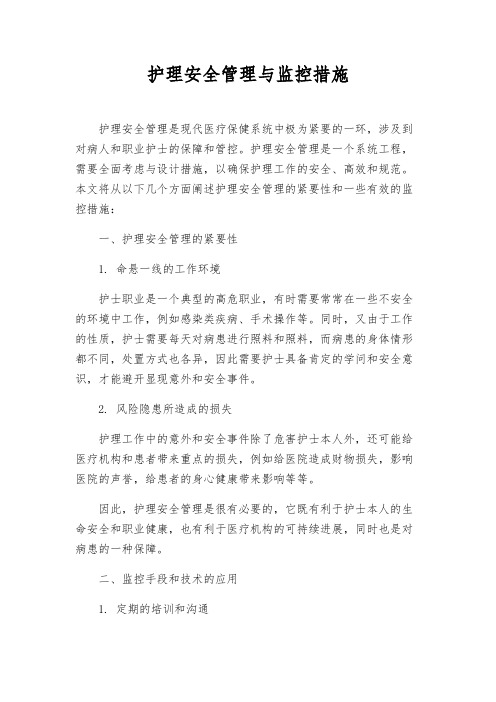 护理安全管理与监控措施

护理安全管理是现代医疗保健系统中极为紧要的一环，涉及到对病人和职业护士的保障和管控。护理安全管理是一个系统工程，需要全面考虑与设计措施，以确保护理工作的安全、高效和规范。本文将从以下几个方面阐述护理安全管理的紧要性和一些有效的监控措施：

一、护理安全管理的紧要性

1. 命悬一线的工作环境

护士职业是一个典型的高危职业，有时需要常常在一些不安全的环境中工作，例如感染类疾病、手术操作等。同时，又由于工作的性质，护士需要每天对病患进行照料和照料，而病患的身体情形都不同，处置方式也各异，因此需要护士具备肯定的学问和安全意识，才能避开显现意外和安全事件。

2. 风险隐患所造成的损失

护理工作中的意外和安全事件除了危害护士本人外，还可能给医疗机构和患者带来重点的损失，例如给医院造成财物损失，影响医院的声誉，给患者的身心健康带来影响等等。

因此，护理安全管理是很有必要的，它既有利于护士本人的生命安全和职业健康，也有利于医疗机构的可持续进展，同时也是对病患的一种保障。

二、监控手段和技术的应用

1. 定期的培训和沟通